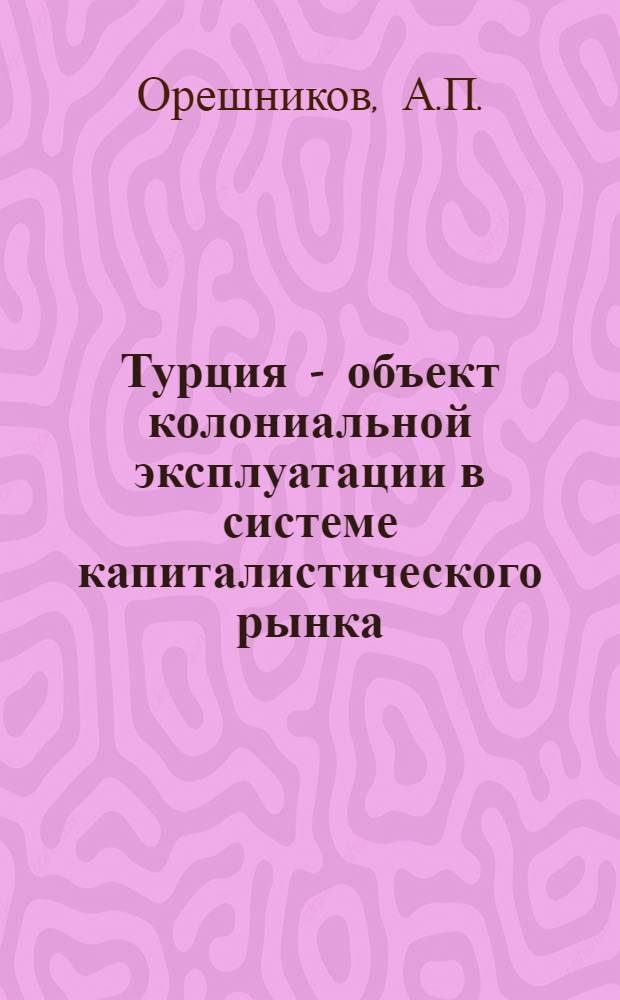 Орешников, А.П.

Турция - объект колониальной эксплуатации в системе капиталистического рынка